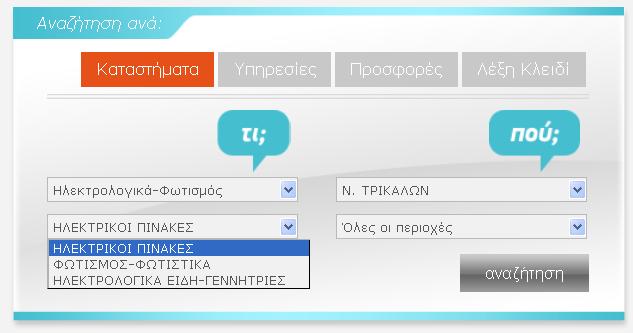 Αναζήτηση ανά:

Καταστήματα
Υπηρεσίες
Προσφορές
Λέξη Κλειδί

τι;

πού;

Ηλεκτρολογικά-Φωτισμός

Ν. ΤΡΙΚΑΛΩΝ

ΗΛΕΚΤΡΙΚΟΙ ΠΙΝΑΚΕΣ

Όλες οι περιοχές

ΗΛΕΚΤΡΙΚΟΙ ΠΙΝΑΚΕΣ
ΦΩΤΙΣΜΟΣ-ΦΩΤΙΣΤΙΚΑ
ΗΛΕΚΤΡΟΛΟΓΙΚΑ ΕΙΔΗ-ΓΕΝΝΗΤΡΙΕΣ

αναζήτηση